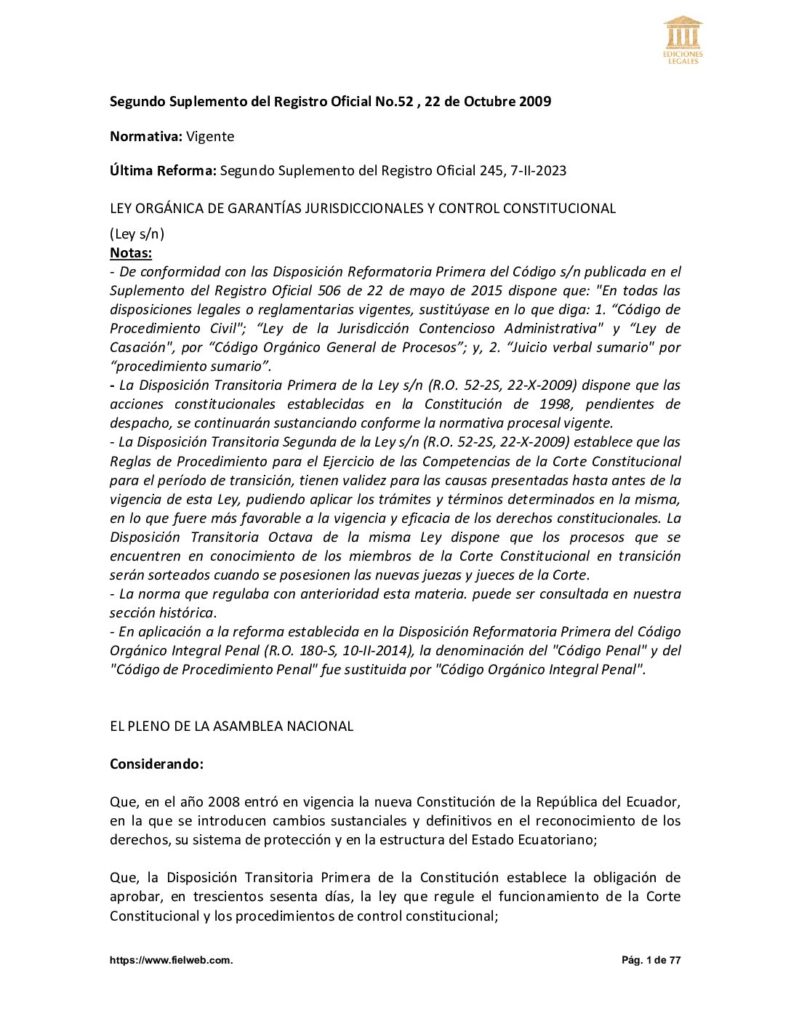 EDICIONES LEGALES

Segundo Suplemento del Registro Oficial No.52 , 22 de Octubre 2009

Normativa: Vigente

Última Reforma: Segundo Suplemento del Registro Oficial 245, 7-II-2023

LEY ORGÁNICA DE GARANTÍAS JURISDICCIONALES Y CONTROL CONSTITUCIONAL

(Ley s/n)
Notas:
- De conformidad con las Disposición Reformatoria Primera del Código s/n publicada en el Suplemento del Registro Oficial 506 de 22 de mayo de 2015 dispone que: "En todas las disposiciones legales o reglamentarias vigentes, sustitúyase en lo que diga: 1. “Código de Procedimiento Civil"; “Ley de la Jurisdicción Contencioso Administrativa" y “Ley de Casación", por “Código Orgánico General de Procesos”; y, 2. “Juicio verbal sumario" por “procedimiento sumario”.
- La Disposición Transitoria Primera de la Ley s/n (R.O. 52-2S, 22-X-2009) dispone que las acciones constitucionales establecidas en la Constitución de 1998, pendientes de despacho, se continuarán sustanciando conforme la normativa procesal vigente.
- La Disposición Transitoria Segunda de la Ley s/n (R.O. 52-2S, 22-X-2009) establece que las Reglas de Procedimiento para el Ejercicio de las Competencias de la Corte Constitucional para el período de transición, tienen validez para las causas presentadas hasta antes de la vigencia de esta Ley, pudiendo aplicar los trámites y términos determinados en la misma, en lo que fuere más favorable a la vigencia y eficacia de los derechos constitucionales. La Disposición Transitoria Octava de la misma Ley dispone que los procesos que se encuentren en conocimiento de los miembros de la Corte Constitucional en transición serán sorteados cuando se posesionen las nuevas juezas y jueces de la Corte.
- La norma que regulaba con anterioridad esta materia. puede ser consultada en nuestra sección histórica.
- En aplicación a la reforma establecida en la Disposición Reformatoria Primera del Código Orgánico Integral Penal (R.O. 180-S, 10-II-2014), la denominación del "Código Penal" y del "Código de Procedimiento Penal" fue sustituida por "Código Orgánico Integral Penal".

EL PLENO DE LA ASAMBLEA NACIONAL

Considerando:

Que, en el año 2008 entró en vigencia la nueva Constitución de la República del Ecuador, en la que se introducen cambios sustanciales y definitivos en el reconocimiento de los derechos, su sistema de protección y en la estructura del Estado Ecuatoriano;

Que, la Disposición Transitoria Primera de la Constitución establece la obligación de aprobar, en trescientos sesenta días, la ley que regule el funcionamiento de la Corte Constitucional y los procedimientos de control constitucional;

https://www.fielweb.com.

Pág. 1 de 77